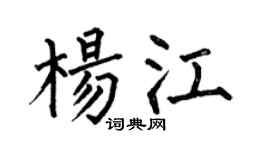 楊江
词典网